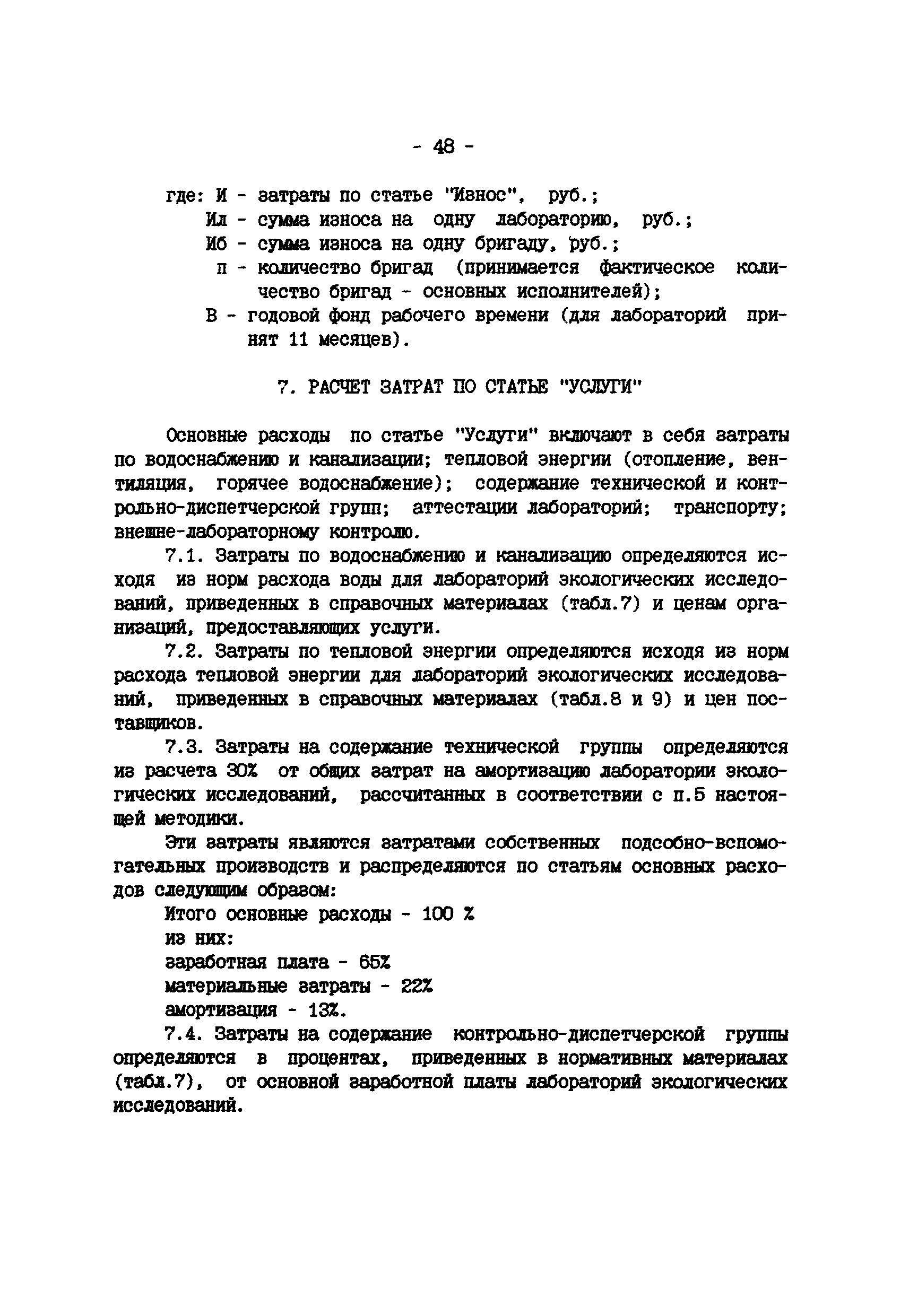 - 48 -

где: И - затраты по статье "Износ", руб.;
Ил - сумма износа на одну лабораторию, руб.;
Иб - сумма износа на одну бригаду, руб.;
п - количество бригад (принимается фактическое количество бригад - основных исполнителей);
В - годовой фонд рабочего времени (для лабораторий принят 11 месяцев).

7. РАСЧЕТ ЗАТРАТ ПО СТАТЬЕ "УСЛУГИ"

Основные расходы по статье "Услуги" включают в себя затраты по водоснабжению и канализации; тепловой энергии (отопление, вентиляция, горячее водоснабжение); содержание технической и контрольно-диспетчерской групп; аттестации лабораторий; транспорту; внешне-лабораторному контролю.

7.1. Затраты по водоснабжению и канализацию определяются исходя из норм расхода воды для лабораторий экологических исследований, приведенных в справочных материалах (табл.7) и ценам организаций, предоставляющих услуги.

7.2. Затраты по тепловой энергии определяются исходя из норм расхода тепловой энергии для лабораторий экологических исследований, приведенных в справочных материалах (табл.8 и 9) и цен поставщиков.

7.3. Затраты на содержание технической группы определяются из расчета 30% от общих затрат на амортизацию лаборатории экологических исследований, рассчитанных в соответствии с п.5 настоящей методики.

Эти затраты являются затратами собственных подсобно-вспомогательных производств и распределяются по статьям основных расходов следующим образом:
Итого основные расходы - 100 %
из них:
заработная плата - 65%
материальные затраты - 22%
амортизация - 13%.

7.4. Затраты на содержание контрольно-диспетчерской группы определяются в процентах, приведенных в нормативных материалах (табл.7), от основной заработной платы лабораторий экологических исследований.